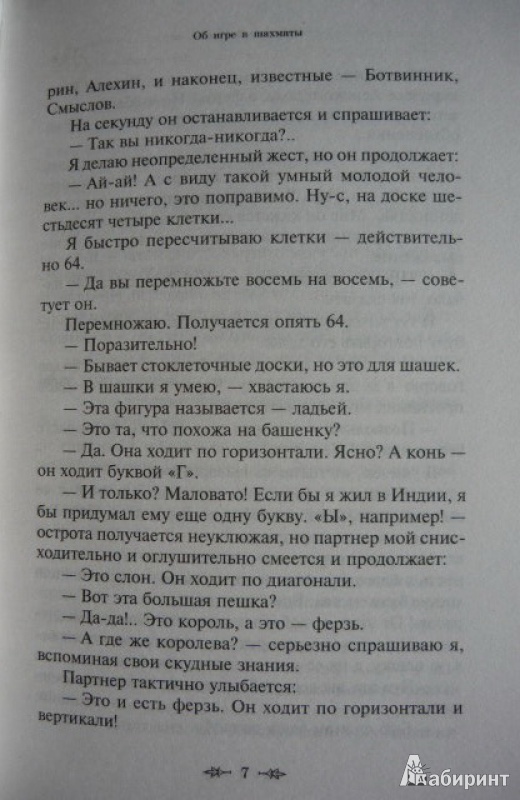 Об игре в шахматы

рин, Алехин, и наконец, известные — Ботвинник, Смыслов.

На секунду он останавливается и спрашивает:

— Так вы никогда-никогда?..

Я делаю неопределенный жест, но он продолжает:

— Ай-ай! А с виду такой умный молодой человек... но ничего, это поправимо. Ну-с, на доске шестьдесят четыре клетки...

Я быстро пересчитываю клетки — действительно 64.

— Да вы перемножьте восемь на восемь, — советует он.

Перемножаю. Получается опять 64.

— Поразительно!

— Бывает стоклеточные доски, но это для шашек.

— В шашки я умею, — хвастаюсь я.

— Эта фигура называется — ладьей.

— Это та, что похожа на башенку?

— Да. Она ходит по горизонтали. Ясно? А конь — он ходит буквой «Г».

— И только? Маловато! Если бы я жил в Индии, я бы придумал ему еще одну букву. «Ы», например! — острота получается неуклюжая, но партнер мой снисходительно и оглушительно смеется и продолжает:

— Это слон. Он ходит по диагонали.

— Вот эта большая пешка?

— Да-да!.. Это король, а это — ферзь.

— А где же королева? — серьезно спрашиваю я, вспоминая свои скудные знания.

Партнер тактично улыбается:

— Это и есть ферзь. Он ходит по горизонтали и вертикали!

7

Лабиринт